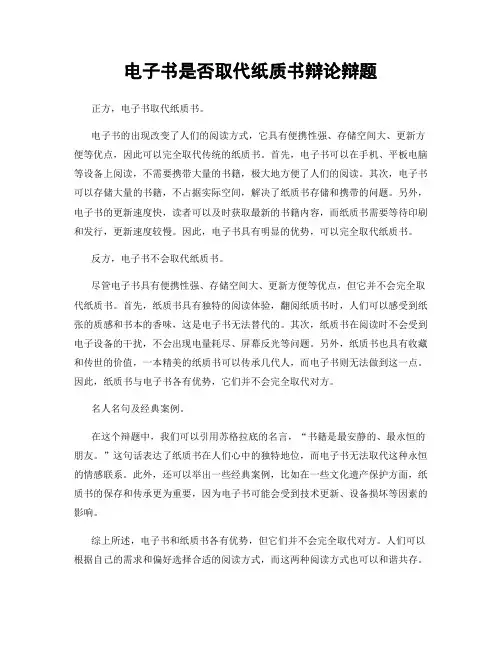 电子书是否取代纸质书辩论辩题

正方，电子书取代纸质书。

电子书的出现改变了人们的阅读方式，它具有便携性强、存储空间大、更新方便等优点，因此可以完全取代传统的纸质书。首先，电子书可以在手机、平板电脑等设备上阅读，不需要携带大量的书籍，极大地方便了人们的阅读。其次，电子书可以存储大量的书籍，不占据实际空间，解决了纸质书存储和携带的问题。另外，电子书的更新速度快，读者可以及时获取最新的书籍内容，而纸质书需要等待印刷和发行，更新速度较慢。因此，电子书具有明显的优势，可以完全取代纸质书。

反方，电子书不会取代纸质书。

尽管电子书具有便携性强、存储空间大、更新方便等优点，但它并不会完全取代纸质书。首先，纸质书具有独特的阅读体验，翻阅纸质书时，人们可以感受到纸张的质感和书本的香味，这是电子书无法替代的。其次，纸质书在阅读时不会受到电子设备的干扰，不会出现电量耗尽、屏幕反光等问题。另外，纸质书也具有收藏和传世的价值，一本精美的纸质书可以传承几代人，而电子书则无法做到这一点。因此，纸质书与电子书各有优势，它们并不会完全取代对方。

名人名句及经典案例。

在这个辩题中，我们可以引用苏格拉底的名言，“书籍是最安静的、最永恒的朋友。”这句话表达了纸质书在人们心中的独特地位，而电子书无法取代这种永恒的情感联系。此外，还可以举出一些经典案例，比如在一些文化遗产保护方面，纸质书的保存和传承更为重要，因为电子书可能会受到技术更新、设备损坏等因素的影响。

综上所述，电子书和纸质书各有优势，但它们并不会完全取代对方。人们可以根据自己的需求和偏好选择合适的阅读方式，而这两种阅读方式也可以和谐共存。